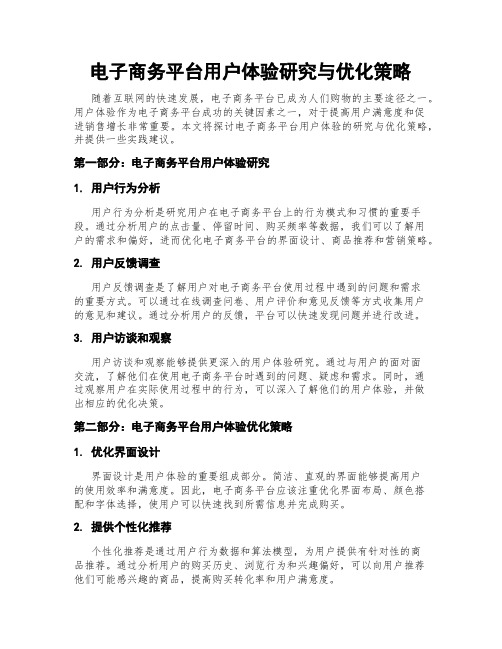 电子商务平台用户体验研究与优化策略

随着互联网的快速发展，电子商务平台已成为人们购物的主要途径之一。用户体验作为电子商务平台成功的关键因素之一，对于提高用户满意度和促进销售增长非常重要。本文将探讨电子商务平台用户体验的研究与优化策略，并提供一些实践建议。

第一部分：电子商务平台用户体验研究

1. 用户行为分析

用户行为分析是研究用户在电子商务平台上的行为模式和习惯的重要手段。通过分析用户的点击量、停留时间、购买频率等数据，我们可以了解用户的需求和偏好，进而优化电子商务平台的界面设计、商品推荐和营销策略。

2. 用户反馈调查

用户反馈调查是了解用户对电子商务平台使用过程中遇到的问题和需求的重要方式。可以通过在线调查问卷、用户评价和意见反馈等方式收集用户的意见和建议。通过分析用户的反馈，平台可以快速发现问题并进行改进。

3. 用户访谈和观察

用户访谈和观察能够提供更深入的用户体验研究。通过与用户的面对面交流，了解他们在使用电子商务平台时遇到的问题、疑虑和需求。同时，通过观察用户在实际使用过程中的行为，可以深入了解他们的用户体验，并做出相应的优化决策。

第二部分：电子商务平台用户体验优化策略

1. 优化界面设计

界面设计是用户体验的重要组成部分。简洁、直观的界面能够提高用户的使用效率和满意度。因此，电子商务平台应该注重优化界面布局、颜色搭配和字体选择，使用户可以快速找到所需信息并完成购买。

2. 提供个性化推荐

个性化推荐是通过用户行为数据和算法模型，为用户提供有针对性的商品推荐。通过分析用户的购买历史、浏览行为和兴趣偏好，可以向用户推荐他们可能感兴趣的商品，提高购买转化率和用户满意度。